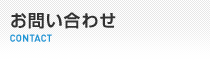 お問い合わせ
CONTACT